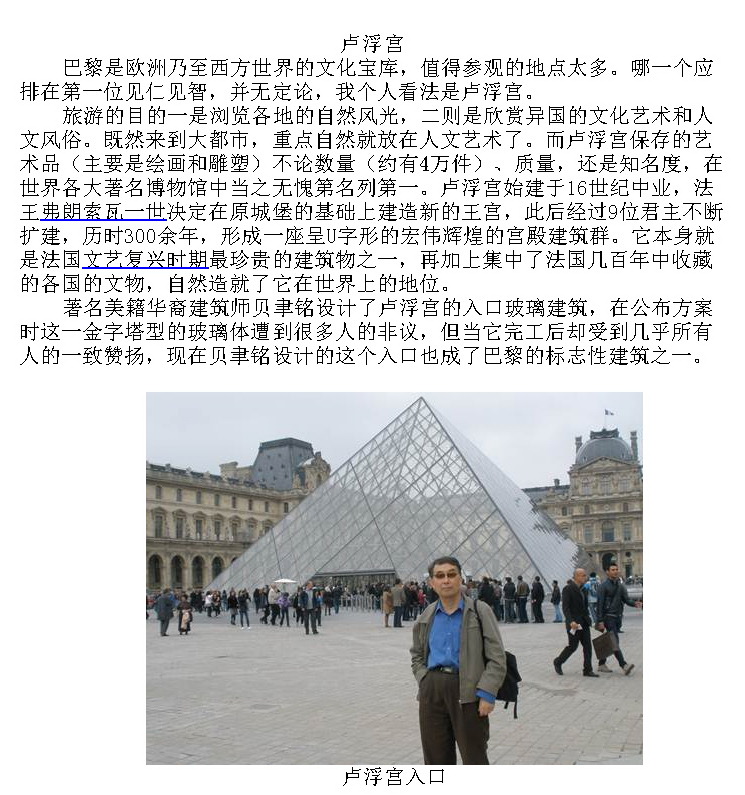 卢浮宫

巴黎是欧洲乃至西方世界的文化宝库，值得参观的地点太多。哪一个应排在第一位见仁见智，并无定论，我个人看法是卢浮宫。

旅游的目的一是浏览各地的自然风光，二则是欣赏异国的文化艺术和人文风俗。既然来到大都市，重点自然就放在人文艺术了。而卢浮宫保存的艺术品（主要是绘画和雕塑）不论数量（约有4万件）、质量，还是知名度，在世界各大著名博物馆中当之无愧第名列第一。卢浮宫始建于16世纪中业，法王弗朗索瓦一世决定在原城堡的基础上建造新的王宫，此后经过9位君主不断扩建，历时300余年，形成一座呈U字形的宏伟辉煌的宫殿建筑群。它本身就是法国文艺复兴时期最珍贵的建筑物之一，再加上集中了法国几百年中收藏的各国的文物，自然造就了它在世界上的地位。

著名美籍华裔建筑师贝聿铭设计了卢浮宫的入口玻璃建筑，在公布方案时这一金字塔型的玻璃体遭到很多人的非议，但当它完工后却受到几乎所有人的一致赞扬，现在贝聿铭设计的这个入口也成了巴黎的标志性建筑之一。

卢浮宫入口